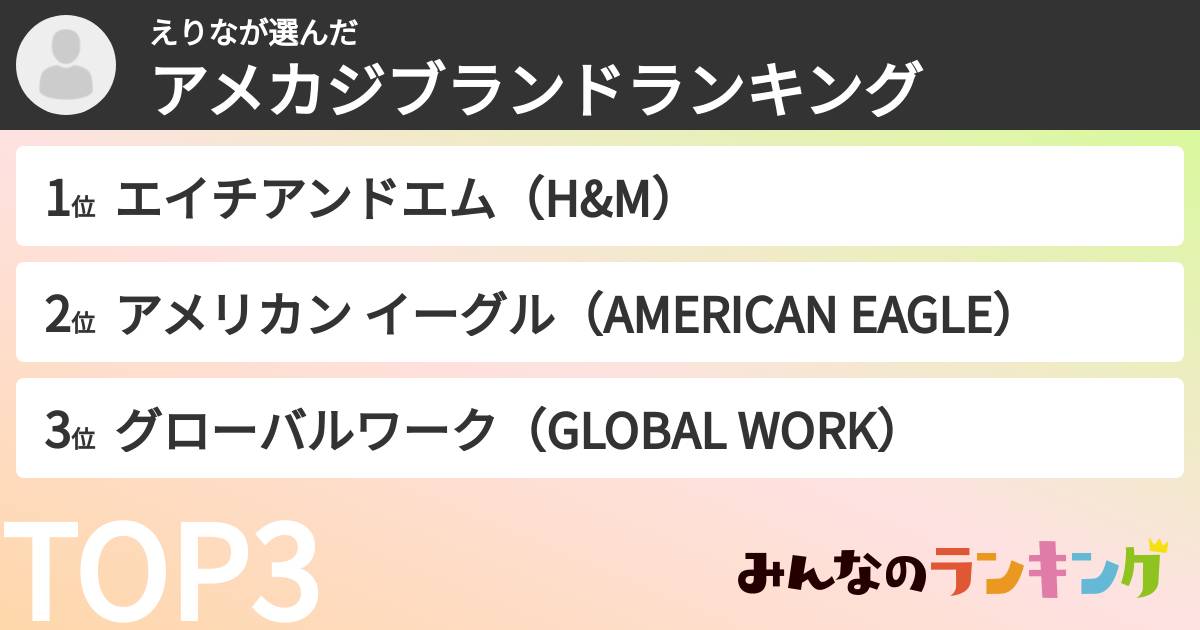 えりなが選んだ
アメカジブランドランキング

1位 エイチアンドエム（H&M）

2位 アメリカン イーグル（AMERICAN EAGLE）

3位 グローバルワーク（GLOBAL WORK）

TOP3

みんなのランキング